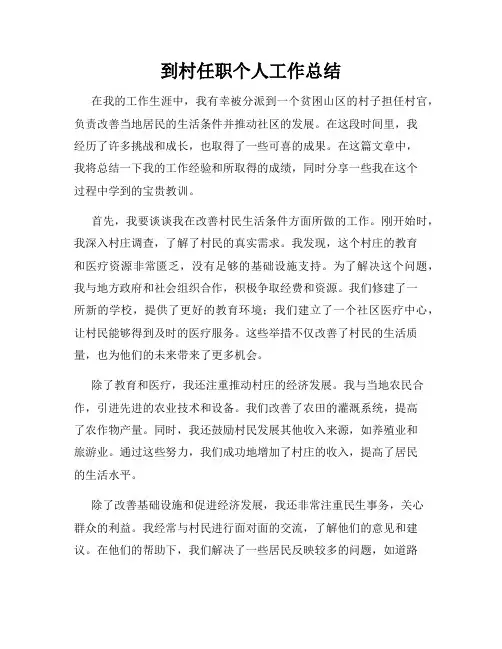 到村任职个人工作总结

在我的工作生涯中，我有幸被分派到一个贫困山区的村子担任村官，负责改善当地居民的生活条件并推动社区的发展。在这段时间里，我经历了许多挑战和成长，也取得了一些可喜的成果。在这篇文章中，我将总结一下我的工作经验和所取得的成绩，同时分享一些我在这个过程中学到的宝贵教训。

首先，我要谈谈我在改善村民生活条件方面所做的工作。刚开始时，我深入村庄调查，了解了村民的真实需求。我发现，这个村庄的教育和医疗资源非常匮乏，没有足够的基础设施支持。为了解决这个问题，我与地方政府和社会组织合作，积极争取经费和资源。我们修建了一所新的学校，提供了更好的教育环境；我们建立了一个社区医疗中心，让村民能够得到及时的医疗服务。这些举措不仅改善了村民的生活质量，也为他们的未来带来了更多机会。

除了教育和医疗，我还注重推动村庄的经济发展。我与当地农民合作，引进先进的农业技术和设备。我们改善了农田的灌溉系统，提高了农作物产量。同时，我还鼓励村民发展其他收入来源，如养殖业和旅游业。通过这些努力，我们成功地增加了村庄的收入，提高了居民的生活水平。

除了改善基础设施和促进经济发展，我还非常注重民生事务，关心群众的利益。我经常与村民进行面对面的交流，了解他们的意见和建议。在他们的帮助下，我们解决了一些居民反映较多的问题，如道路